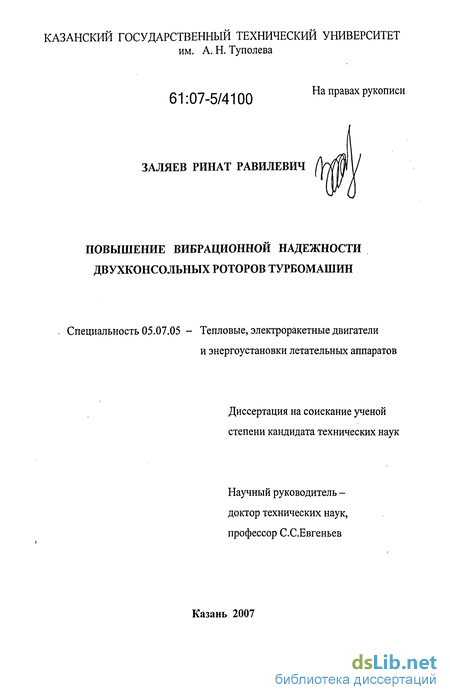 КАЗАНСКИЙ ГОСУДАРСТВЕННЫЙ ТЕХНИЧЕСКИЙ УНИВЕРСИТЕТ
им. А. Н. Туполева

61:07-5/4100

На правах рукописи

ЗАЛЯЕВ РИНАТ РАВИЛЕВИЧ

ПОВЫШЕНИЕ ВИБРАЦИОННОЙ НАДЕЖНОСТИ ДВУХКОНСОЛЬНЫХ РОТОРОВ ТУРБОМАШИН

Специальность 05.07.05 – Тепловые, электроракетные двигатели и энергоустановки летательных аппаратов

Диссертация на соискание ученой степени кандидата технических наук

Научный руководитель – доктор технических наук, профессор С.С.Евгеньев

Казань 2007

dsLib.net
библиотека диссертаций